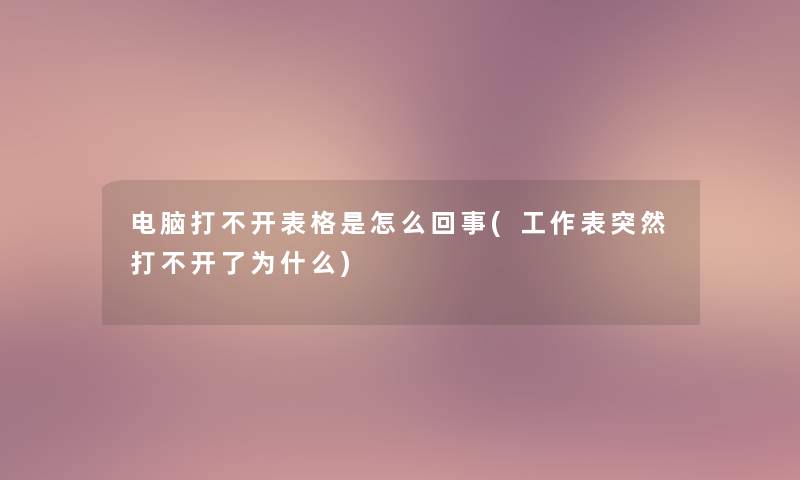 电脑打不开表格是怎么回事(工作表突然打不开了为什么)